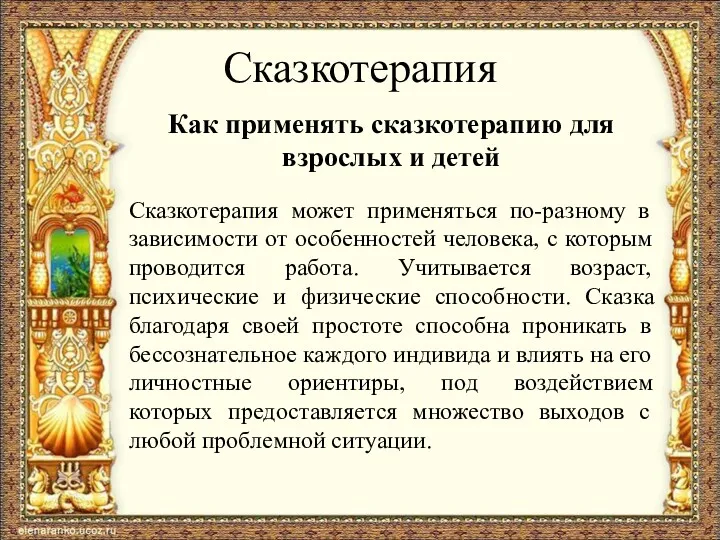 Сказкотерапия

Как применять сказкотерапию для взрослых и детей

Сказкотерапия может применяться по-разному в зависимости от особенностей человека, с которым проводится работа. Учитывается возраст, психические и физические способности. Сказка благодаря своей простоте способна проникать в бессознательное каждого индивида и влиять на его личностные ориентиры, под воздействием которых предоставляется множество выходов с любой проблемной ситуации.

elenaranko.ucoz.ru